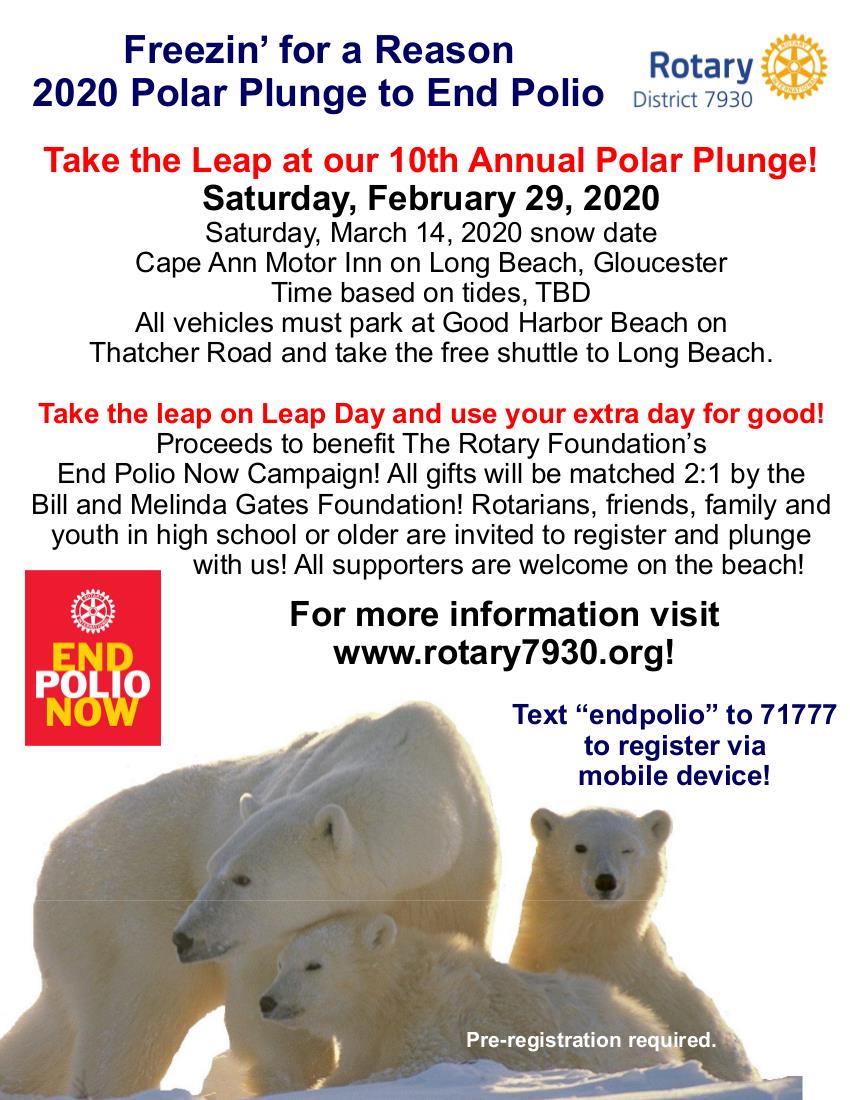 Freezin' for a Reason
2020 Polar Plunge to End Polio

Rotary
District 7930

Take the Leap at our 10th Annual Polar Plunge!
Saturday, February 29, 2020
Saturday, March 14, 2020 snow date
Cape Ann Motor Inn on Long Beach, Gloucester
Time based on tides, TBD
All vehicles must park at Good Harbor Beach on Thatcher Road and take the free shuttle to Long Beach.

Take the leap on Leap Day and use your extra day for good!
Proceeds to benefit The Rotary Foundation's End Polio Now Campaign! All gifts will be matched 2:1 by the Bill and Melinda Gates Foundation! Rotarians, friends, family and youth in high school or older are invited to register and plunge with us! All supporters are welcome on the beach!

END POLIO NOW

For more information visit www.rotary7930.org!

Text "endpolio" to 71777 to register via mobile device!

Pre-registration required.